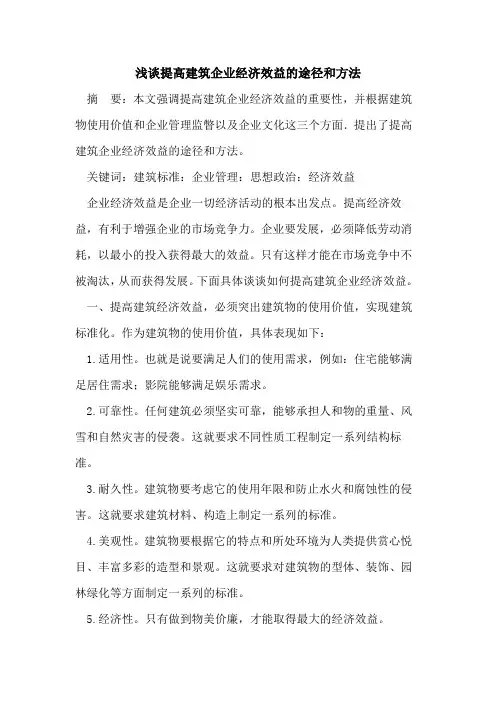 浅谈提高建筑企业经济效益的途径和方法

摘　要：本文强调提高建筑企业经济效益的重要性，并根据建筑物使用价值和企业管理监督以及企业文化这三个方面，提出了提高建筑企业经济效益的途径和方法。

关键词：建筑标准；企业管理；思想政治；经济效益

企业经济效益是企业一切经济活动的根本出发点。提高经济效益，有利于增强企业的市场竞争力。企业要发展，必须降低劳动消耗，以最小的投入获得最大的效益。只有这样才能在市场竞争中不被淘汰，从而获得发展。下面具体谈谈如何提高建筑企业经济效益。

一、提高建筑经济效益，必须突出建筑物的使用价值，实现建筑标准化。作为建筑物的使用价值，具体表现如下：

1.适用性。也就是说要满足人们的使用需求，例如：住宅能够满足居住需求；影院能够满足娱乐需求。

2.可靠性。任何建筑必须坚实可靠，能够承担人和物的重量、风雪和自然灾害的侵袭。这就要求不同性质工程制定一系列结构标准。

3.耐久性。建筑物要考虑它的使用年限和防止水火和腐蚀性的侵害。这就要求建筑材料、构造上制定一系列的标准。

4.美观性。建筑物要根据它的特点和所处环境为人类提供赏心悦目、丰富多彩的造型和景观。这就要求对建筑物的型体、装饰、园林绿化等方面制定一系列的标准。

5.经济性。只有做到物美价廉，才能取得最大的经济效益。